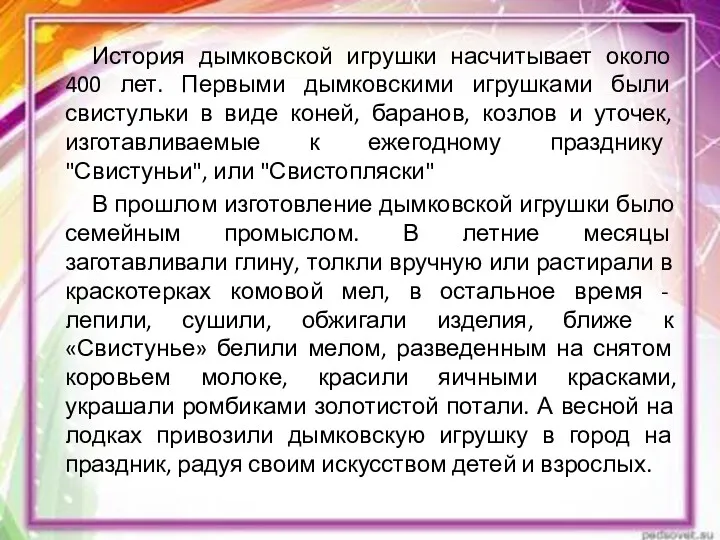 История дымковской игрушки насчитывает около 400 лет. Первыми дымковскими игрушками были свистульки в виде коней, баранов, козлов и уточек, изготавливаемые к ежегодному празднику "Свистуньи", или "Свистопляски"

В прошлом изготовление дымковской игрушки было семейным промыслом. В летние месяцы заготавливали глину, толкли вручную или растирали в краскотерках комовой мел, в остальное время - лепили, сушили, обжигали изделия, ближе к «Свистунье» белили мелом, разведенным на снятом коровьем молоке, красили яичными красками, украшали ромбиками золотистой потали. А весной на лодках привозили дымковскую игрушку в город на праздник, радуя своим искусством детей и взрослых.

pedsovet.su